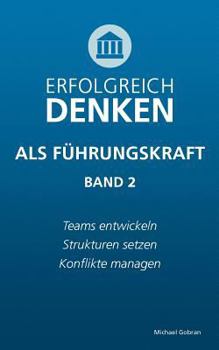 ERFOLGREICH
DENKEN

ALS FÜHRUNGSKRAFT

BAND 2

Teams entwickeln
Strukturen setzen
Konflikte managen

Michael Gobran